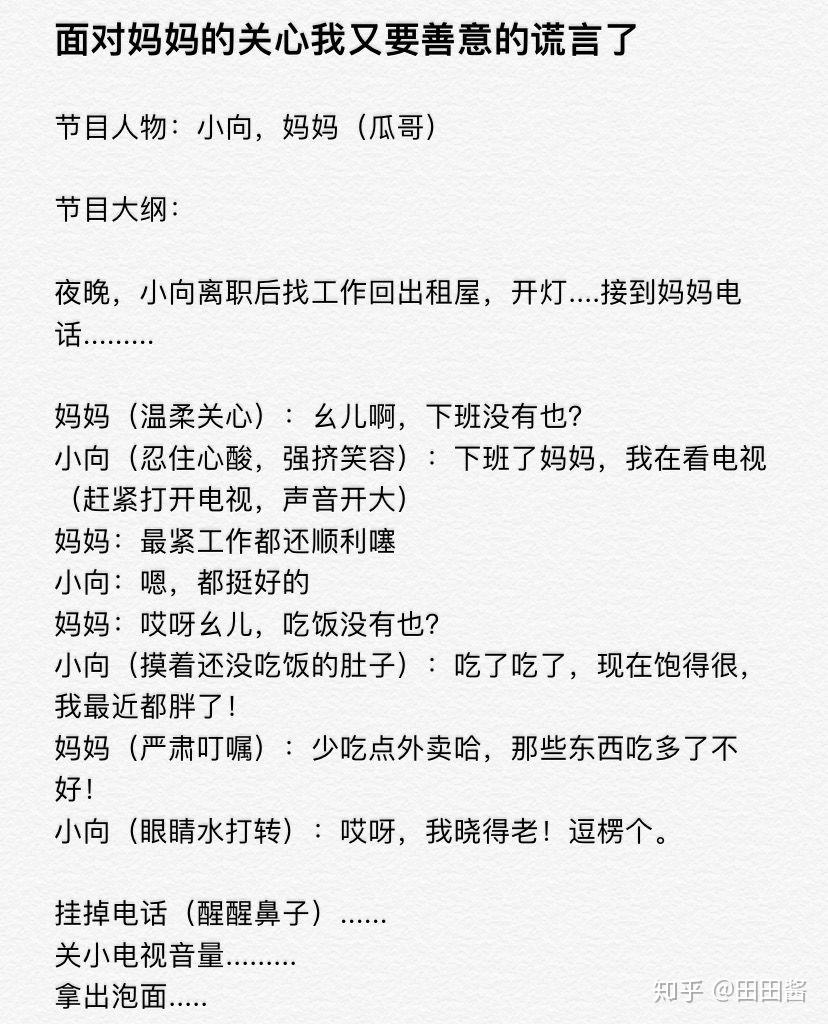 面对妈妈的关心我又要善意的谎言了

节目人物：小向，妈妈（瓜哥）

节目大纲：

夜晚，小向离职后找工作回出租屋，开灯....接到妈妈电话.........

妈妈（温柔关心）：幺儿啊，下班没有也?
小向（忍住心酸，强挤笑容）：下班了妈妈，我在看电视（赶紧打开电视，声音开大）
妈妈：最紧工作都还顺利噻
小向：嗯，都挺好的
妈妈：哎呀幺儿，吃饭没有也?
小向（摸着还没吃饭的肚子）：吃了吃了，现在饱得很，我最近都胖了！
妈妈（严肃叮嘱）：少吃点外卖哈，那些东西吃多了不好！
小向（眼睛水打转）：哎呀，我晓得老！逗楞个。

挂掉电话（醒醒鼻子）......
关小电视音量.........
拿出泡面.....

知乎 @田田酱